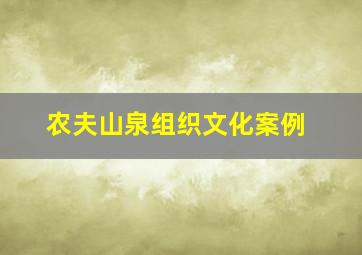 农夫山泉组织文化案例